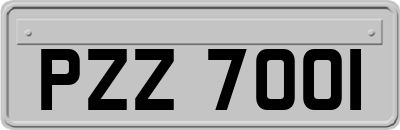 PZZ 7001